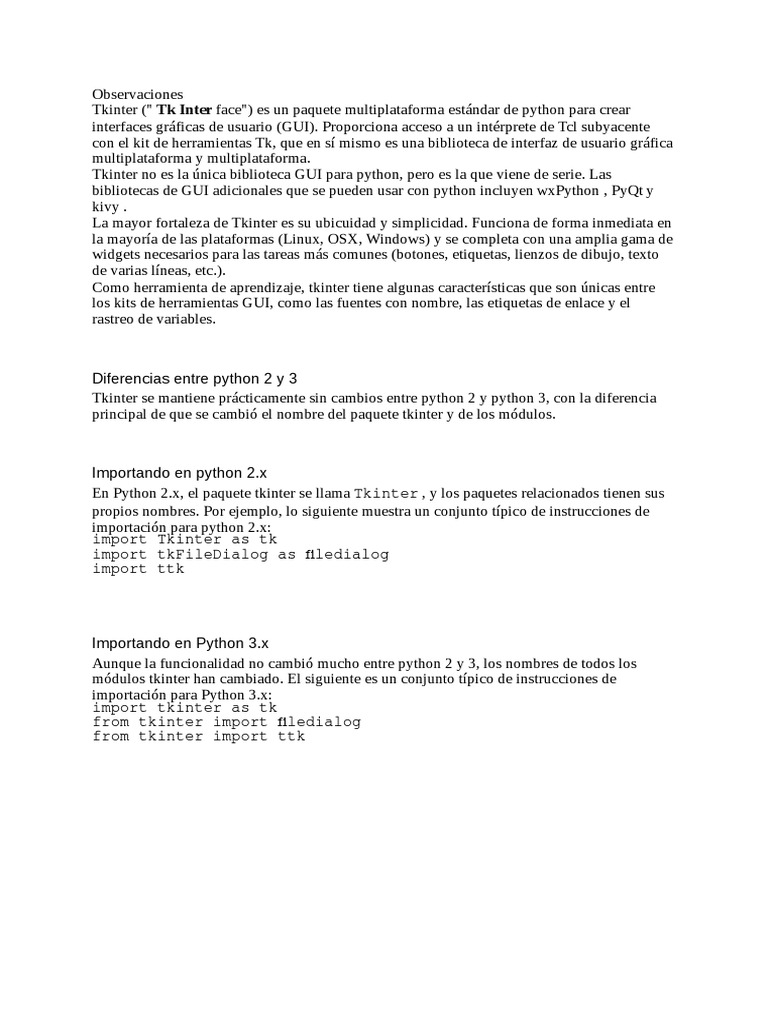 Observaciones
Tkinter (" Tk Inter face") es un paquete multiplataforma estándar de python para crear interfaces gráficas de usuario (GUI). Proporciona acceso a un intérprete de Tcl subyacente con el kit de herramientas Tk, que en sí mismo es una biblioteca de interfaz de usuario gráfica multiplataforma y multiplataforma.
Tkinter no es la única biblioteca GUI para python, pero es la que viene de serie. Las bibliotecas de GUI adicionales que se pueden usar con python incluyen wxPython , PyQt y kivy .
La mayor fortaleza de Tkinter es su ubicuidad y simplicidad. Funciona de forma inmediata en la mayoría de las plataformas (Linux, OSX, Windows) y se completa con una amplia gama de widgets necesarios para las tareas más comunes (botones, etiquetas, lienzos de dibujo, texto de varias líneas, etc.).
Como herramienta de aprendizaje, tkinter tiene algunas características que son únicas entre los kits de herramientas GUI, como las fuentes con nombre, las etiquetas de enlace y el rastreo de variables.

Diferencias entre python 2 y 3
Tkinter se mantiene prácticamente sin cambios entre python 2 y python 3, con la diferencia principal de que se cambió el nombre del paquete tkinter y de los módulos.

Importando en python 2.x
En Python 2.x, el paquete tkinter se llama Tkinter , y los paquetes relacionados tienen sus propios nombres. Por ejemplo, lo siguiente muestra un conjunto típico de instrucciones de importación para python 2.x:
import Tkinter as tk
import tkFileDialog as filedialog
import ttk

Importando en Python 3.x
Aunque la funcionalidad no cambió mucho entre python 2 y 3, los nombres de todos los módulos tkinter han cambiado. El siguiente es un conjunto típico de instrucciones de importación para Python 3.x:
import tkinter as tk
from tkinter import filedialog
from tkinter import ttk